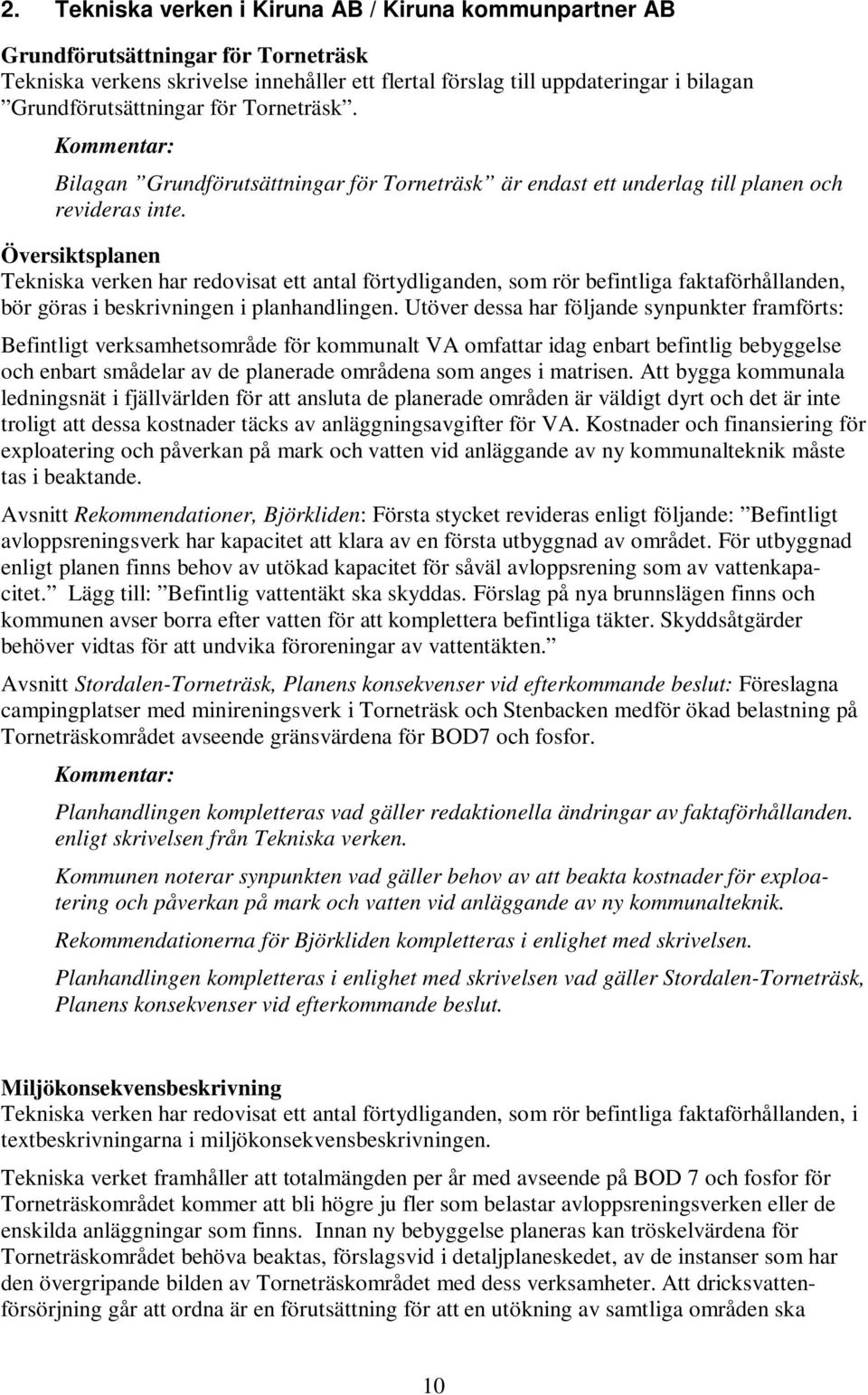 2. Tekniska verken i Kiruna AB / Kiruna kommunpartner AB

Grundförutsättningar för Torneträsk
Tekniska verkens skrivelse innehåller ett flertal förslag till uppdateringar i bilagan ”Grundförutsättningar för Torneträsk”.

Kommentar:

Bilagan ”Grundförutsättningar för Torneträsk” är endast ett underlag till planen och revideras inte.

Översiktsplanen
Tekniska verken har redovisat ett antal förtydliganden, som rör befintliga faktaförhållanden, bör göras i beskrivningen i planhandlingen. Utöver dessa har följande synpunkter framförts:

Befintligt verksamhetsområde för kommunalt VA omfattar idag enbart befintlig bebyggelse och enbart smådelar av de planerade områdena som anges i matrisen. Att bygga kommunala ledningsnät i fjällvärlden för att ansluta de planerade områden är väldigt dyrt och det är inte troligt att dessa kostnader täcks av anläggningsavgifter för VA. Kostnader och finansiering för exploatering och påverkan på mark och vatten vid anläggande av ny kommunalteknik måste tas i beaktande.

Avsnitt Rekommendationer, Björkliden: Första stycket revideras enligt följande: ”Befintligt avloppsreningsverk har kapacitet att klara av en första utbyggnad av området. För utbyggnad enligt planen finns behov av utökad kapacitet för såväl avloppsrening som av vattenkapacitet.” Lägg till: ”Befintlig vattentäkt ska skyddas. Förslag på nya brunnslägen finns och kommunen avser borra efter vatten för att komplettera befintliga täkter. Skyddsåtgärder behöver vidtas för att undvika föroreningar av vattentäkten.”

Avsnitt Stordalen-Torneträsk, Planens konsekvenser vid efterkommande beslut: Föreslagna campingplatser med minireningsverk i Torneträsk och Stenbacken medför ökad belastning på Torneträskområdet avseende gränsvärdena för BOD7 och fosfor.

Kommentar:

Planhandlingen kompletteras vad gäller redaktionella ändringar av faktaförhållanden. enligt skrivelsen från Tekniska verken.

Kommunen noterar synpunkten vad gäller behov av att beakta kostnader för exploatering och påverkan på mark och vatten vid anläggande av ny kommunalteknik.

Rekommendationerna för Björkliden kompletteras i enlighet med skrivelsen.

Planhandlingen kompletteras i enlighet med skrivelsen vad gäller Stordalen-Torneträsk, Planens konsekvenser vid efterkommande beslut.

Miljökonsekvensbeskrivning
Tekniska verken har redovisat ett antal förtydliganden, som rör befintliga faktaförhållanden, i textbeskrivningarna i miljökonsekvensbeskrivningen.

Tekniska verket framhåller att totalmängden per år med avseende på BOD 7 och fosfor för Torneträskområdet kommer att bli högre ju fler som belastar avloppsreningsverken eller de enskilda anläggningar som finns. Innan ny bebyggelse planeras kan tröskelvärdena för Torneträskområdet behöva beaktas, förslagsvid i detaljplaneskedet, av de instanser som har den övergripande bilden av Torneträskområdet med dess verksamheter. Att dricksvattenförsörjning går att ordna är en förutsättning för att en utökning av samtliga områden ska

10